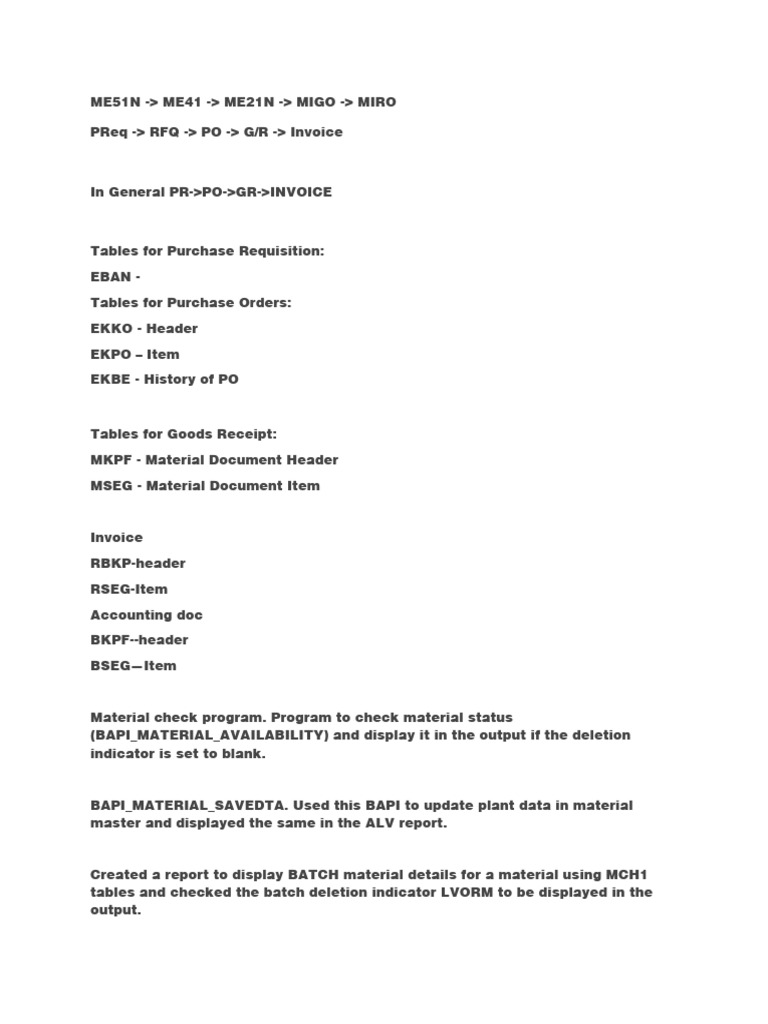 ME51N -> ME41 -> ME21N -> MIGO -> MIRO

PReq -> RFQ -> PO -> G/R -> Invoice

In General PR->PO->GR->INVOICE

Tables for Purchase Requisition:
EBAN -
Tables for Purchase Orders:
EKKO - Header
EKPO – Item
EKBE - History of PO

Tables for Goods Receipt:
MKPF - Material Document Header
MSEG - Material Document Item

Invoice
RBKP-header
RSEG-Item
Accounting doc
BKPF--header
BSEG—Item

Material check program. Program to check material status (BAPI_MATERIAL_AVAILABILITY) and display it in the output if the deletion indicator is set to blank.

BAPI_MATERIAL_SAVEDTA. Used this BAPI to update plant data in material master and displayed the same in the ALV report.

Created a report to display BATCH material details for a material using MCH1 tables and checked the batch deletion indicator LVORM to be displayed in the output.